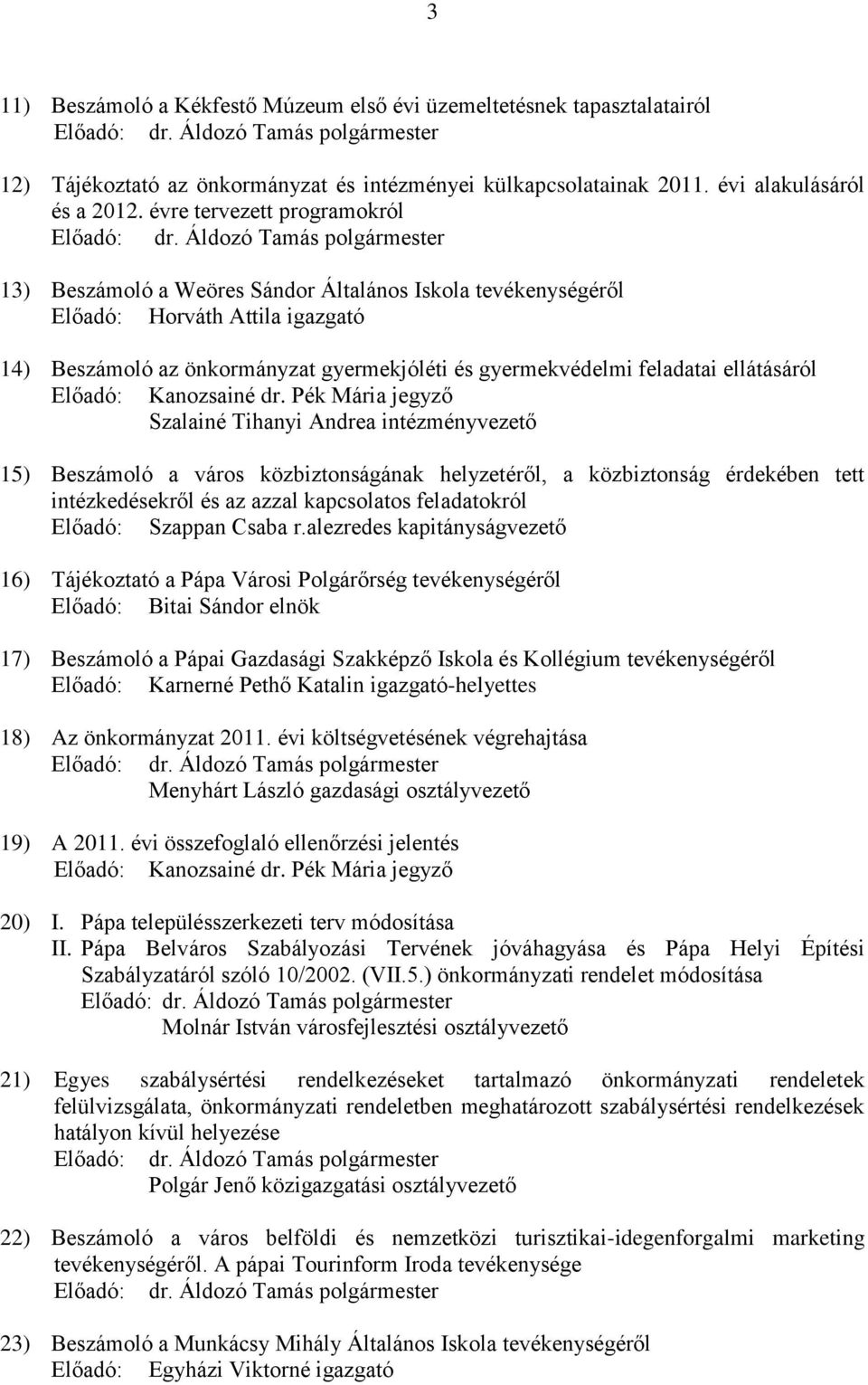 3

11) Beszámoló a Kékfestő Múzeum első évi üzemeltetésnek tapasztalatairól
Előadó: dr. Áldozó Tamás polgármester

12) Tájékoztató az önkormányzat és intézményei külkapcsolatainak 2011. évi alakulásáról és a 2012. évre tervezett programokról
Előadó: dr. Áldozó Tamás polgármester

13) Beszámoló a Weöres Sándor Általános Iskola tevékenységéről
Előadó: Horváth Attila igazgató

14) Beszámoló az önkormányzat gyermekjóléti és gyermekvédelmi feladatai ellátásáról
Előadó: Kanozsainé dr. Pék Mária jegyző
Szalainé Tihanyi Andrea intézményvezető

15) Beszámoló a város közbiztonságának helyzetéről, a közbiztonság érdekében tett intézkedésekről és az azzal kapcsolatos feladatokról
Előadó: Szappan Csaba r.alezredes kapitányságvezető

16) Tájékoztató a Pápa Városi Polgárőrség tevékenységéről
Előadó: Bitai Sándor elnök

17) Beszámoló a Pápai Gazdasági Szakképző Iskola és Kollégium tevékenységéről
Előadó: Karnerné Pethő Katalin igazgató-helyettes

18) Az önkormányzat 2011. évi költségvetésének végrehajtása
Előadó: dr. Áldozó Tamás polgármester
Menyhárt László gazdasági osztályvezető

19) A 2011. évi összefoglaló ellenőrzési jelentés
Előadó: Kanozsainé dr. Pék Mária jegyző

20) I. Pápa településszerkezeti terv módosítása
II. Pápa Belváros Szabályozási Tervének jóváhagyása és Pápa Helyi Építési Szabályzatáról szóló 10/2002. (VII.5.) önkormányzati rendelet módosítása
Előadó: dr. Áldozó Tamás polgármester
Molnár István városfejlesztési osztályvezető

21) Egyes szabálysértési rendelkezéseket tartalmazó önkormányzati rendeletek felülvizsgálata, önkormányzati rendeletben meghatározott szabálysértési rendelkezések hatályon kívül helyezése
Előadó: dr. Áldozó Tamás polgármester
Polgár Jenő közigazgatási osztályvezető

22) Beszámoló a város belföldi és nemzetközi turisztikai-idegenforgalmi marketing tevékenységéről. A pápai Tourinform Iroda tevékenysége
Előadó: dr. Áldozó Tamás polgármester

23) Beszámoló a Munkácsy Mihály Általános Iskola tevékenységéről
Előadó: Egyházi Viktorné igazgató